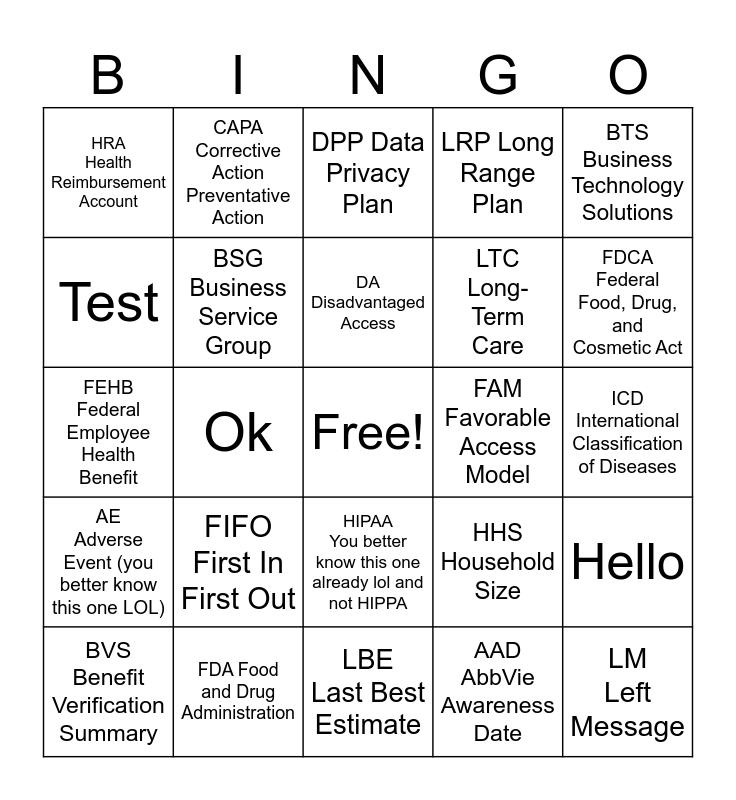 | B | I | N | G | O |
|---|---|---|---|---|
| HRA Health Reimbursement Account | CAPA Corrective Action Preventative Action | DPP Data Privacy Plan | LRP Long Range Plan | BTS Business Technology Solutions |
| Test | BSG Business Service Group | DA Disadvantaged Access | LTC Long-Term Care | FDCA Federal Food, Drug, and Cosmetic Act |
| FEHB Federal Employee Health Benefit | Ok | Free! | FAM Favorable Access Model | ICD International Classification of Diseases |
| AE Adverse Event (you better know this one LOL) | FIFO First In First Out | HIPAA You better know this one already lol and not HIPPA | HHS Household Size | Hello |
| BVS Benefit Verification Summary | FDA Food and Drug Administration | LBE Last Best Estimate | AAD AbbVie Awareness Date | LM Left Message |